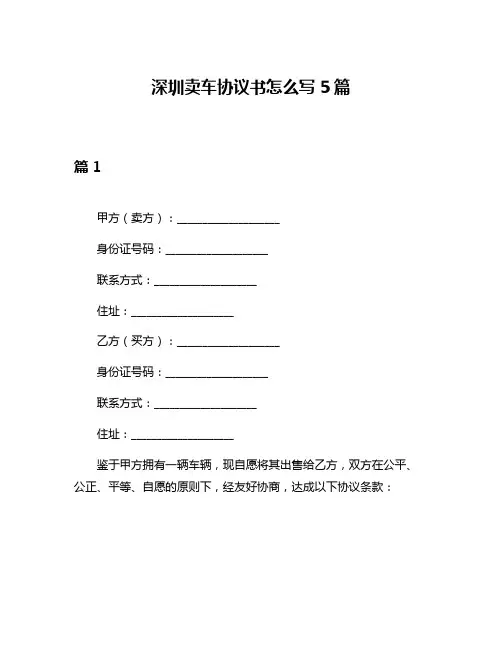 深圳卖车协议书怎么写 5 篇

篇 1

甲方（卖方）：__________________

身份证号码：__________________

联系方式：__________________

住址：__________________

乙方（买方）：__________________

身份证号码：__________________

联系方式：__________________

住址：__________________

鉴于甲方拥有一辆车辆，现自愿将其出售给乙方，双方在公平、公正、平等、自愿的原则下，经友好协商，达成以下协议条款：